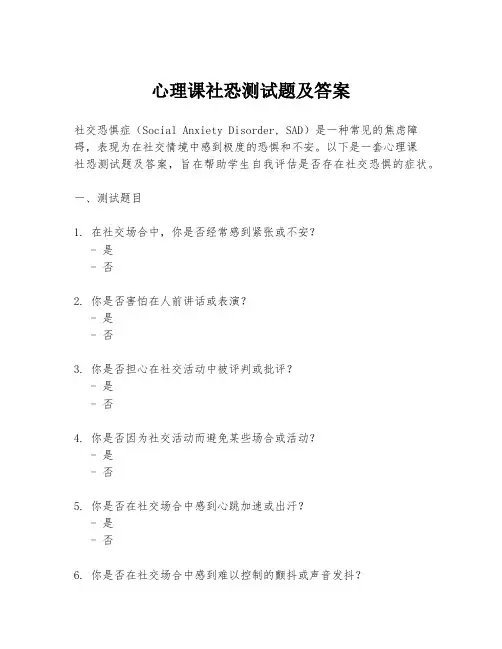 心理课社恐测试题及答案

社交恐惧症（Social Anxiety Disorder, SAD）是一种常见的焦虑障碍，表现为在社交情境中感到极度的恐惧和不安。以下是一套心理课社恐测试题及答案，旨在帮助学生自我评估是否存在社交恐惧的症状。

一、测试题目

1. 在社交场合中，你是否经常感到紧张或不安？
- 是
- 否

2. 你是否害怕在人前讲话或表演？
- 是
- 否

3. 你是否担心在社交活动中被评判或批评？
- 是
- 否

4. 你是否因为社交活动而避免某些场合或活动？
- 是
- 否

5. 你是否在社交场合中感到心跳加速或出汗？
- 是
- 否

6. 你是否在社交场合中感到难以控制的颤抖或声音发抖？